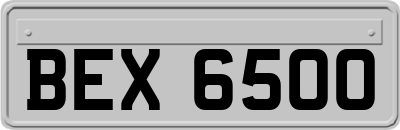 BEX 6500